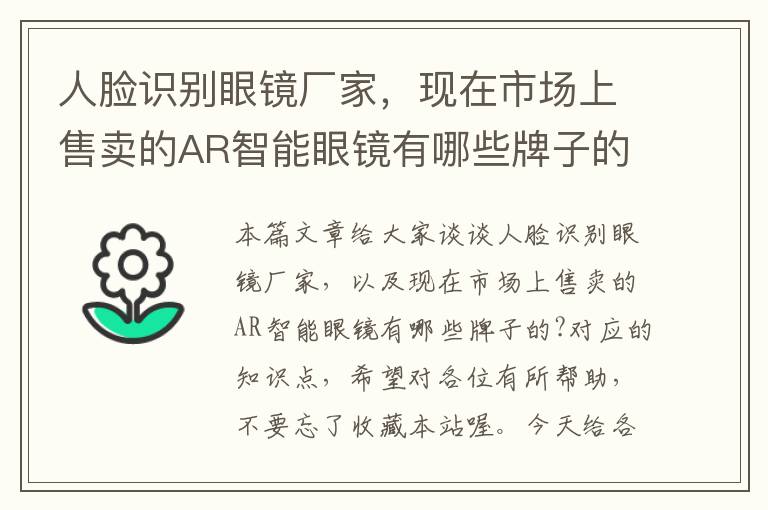 人脸识别眼镜厂家，现在市场上售卖的AR智能眼镜有哪些牌子的

本篇文章给大家谈谈人脸识别眼镜厂家，以及现在市场上售卖的AR智能眼镜有哪些牌子的?对应的知识点，希望对各位有所帮助，不要忘了收藏本站喔。今天给各